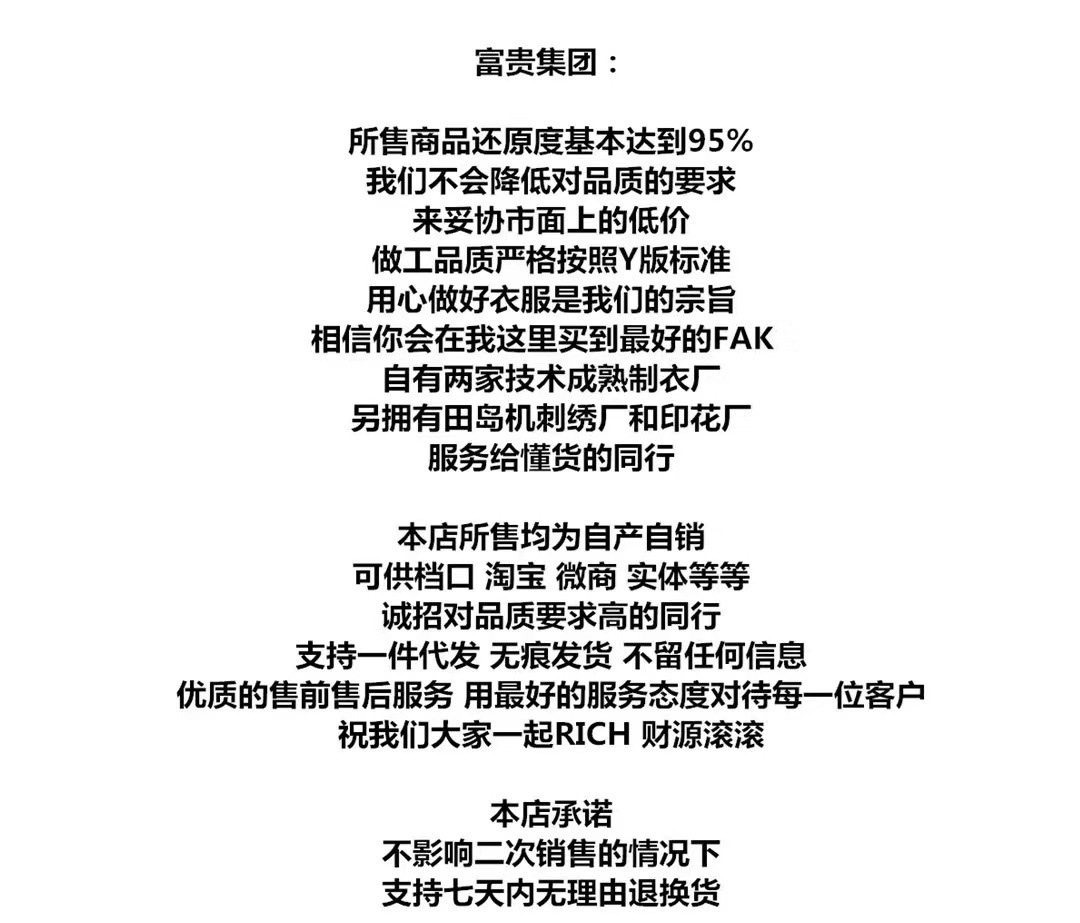 富贵集团：

所售商品还原度基本达到95%
我们不会降低对品质的要求
来妥协市面上的低价
做工品质严格按照Y版标准
用心做好衣服是我们的宗旨
相信你会在我这里买到最好的FAK
自有两家技术成熟制衣厂
另拥有田岛机刺绣厂和印花厂
服务给懂货的同行

本店所售均为自产自销
可供档口 淘宝 微商 实体等等
诚招对品质要求高的同行
支持一件代发 无痕发货 不留任何信息
优质的售前售后服务 用最好的服务态度对待每一位客户
祝我们大家一起RICH 财源滚滚

本店承诺
不影响二次销售的情况下
支持七天内无理由退换货